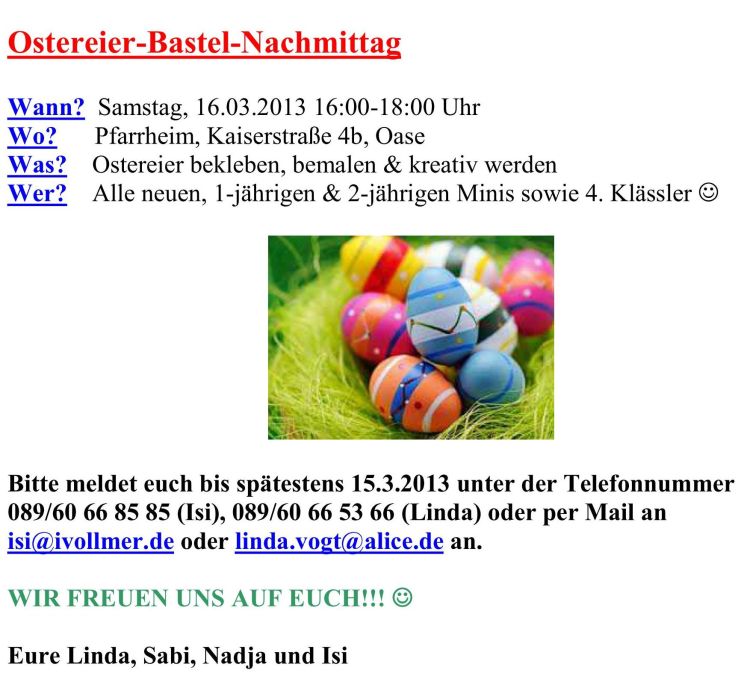 Ostereier-Bastel-Nachmittag

Wann? Samstag, 16.03.2013 16:00-18:00 Uhr
Wo? Pfarrheim, Kaiserstraße 4b, Oase
Was? Ostereier bekleben, bemalen & kreativ werden
Wer? Alle neuen, 1-jährigen & 2-jährigen Minis sowie 4. Klässler ☺

Bitte meldet euch bis spätestens 15.3.2013 unter der Telefonnummer 089/60 66 85 85 (Isi), 089/60 66 53 66 (Linda) oder per Mail an isi@ivollmer.de oder linda.vogt@alice.de an.

WIR FREUEN UNS AUF EUCH!!! ☺

Eure Linda, Sabi, Nadja und Isi